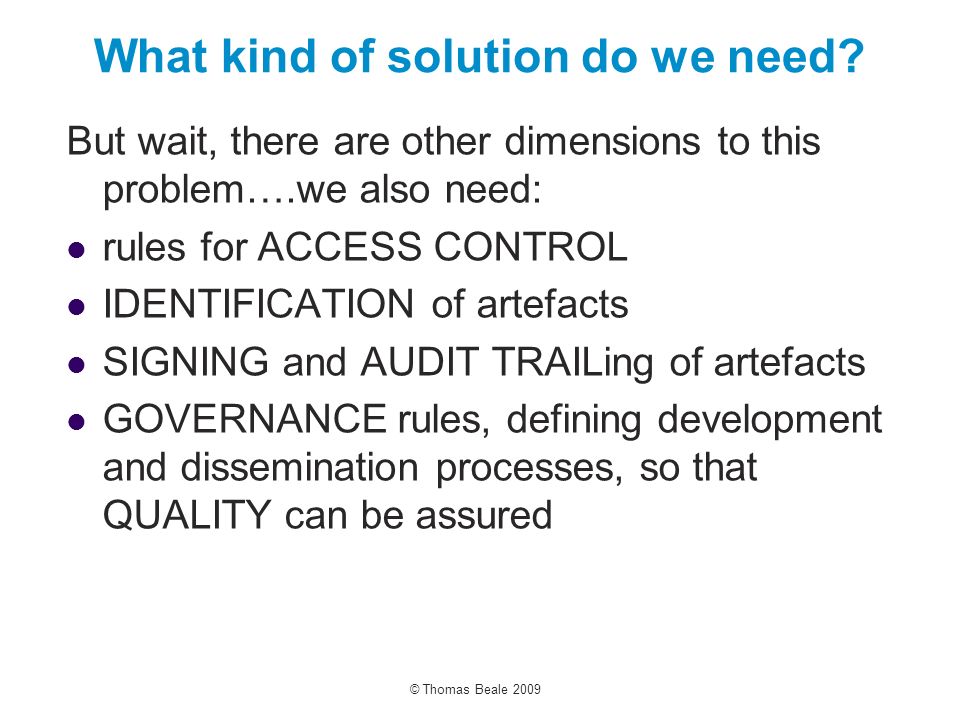 What kind of solution do we need?

But wait, there are other dimensions to this problem….we also need:

- rules for ACCESS CONTROL
- IDENTIFICATION of artefacts
- SIGNING and AUDIT TRAILing of artefacts
- GOVERNANCE rules, defining development and dissemination processes, so that QUALITY can be assured

© Thomas Beale 2009